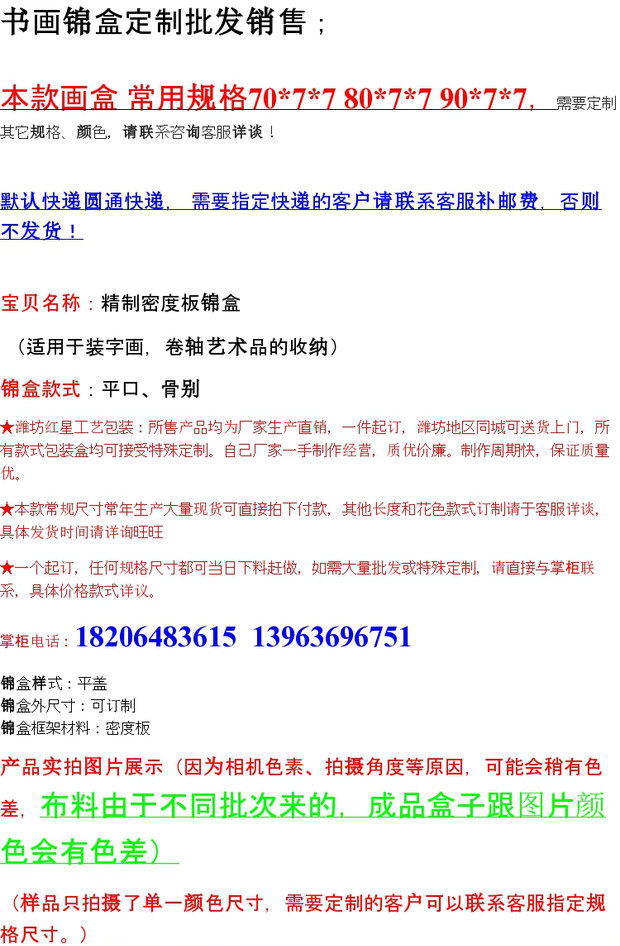 书画锦盒定制批发销售；

本款画盒 常用规格70*7*7 80*7*7 90*7*7，需要定制其它规格、颜色，请联系咨询客服详谈！

默认快递圆通快递，需要指定快递的客户请联系客服补邮费，否则不发货！

宝贝名称：精制密度板锦盒

（适用于装字画，卷轴艺术品的收纳）

锦盒款式：平口、骨别

★潍坊红星工艺包装：所售产品均为厂家生产直销，一件起订，潍坊地区同城可送货上门，所有款式包装盒均可接受特殊定制。自己厂家一手制作经营，质优价廉。制作周期快，保证质量优。

★本款常规尺寸常年生产大量现货可直接拍下付款，其他长度和花色款式订制请于客服详谈，具体发货时间请详询旺旺

★一个起订，任何规格尺寸都可当日下料赶做，如需大量批发或特殊定制，请直接与掌柜联系，具体价格款式详议。

掌柜电话：18206483615 13963696751

锦盒样式：平盖
锦盒外尺寸：可订制
锦盒框架材料：密度板

产品实拍图片展示（因为相机色素、拍摄角度等原因，可能会稍有色差，布料由于不同批次来的，成品盒子跟图片颜色会有色差）

（样品只拍摄了单一颜色尺寸，需要定制的客户可以联系客服指定规格尺寸。）